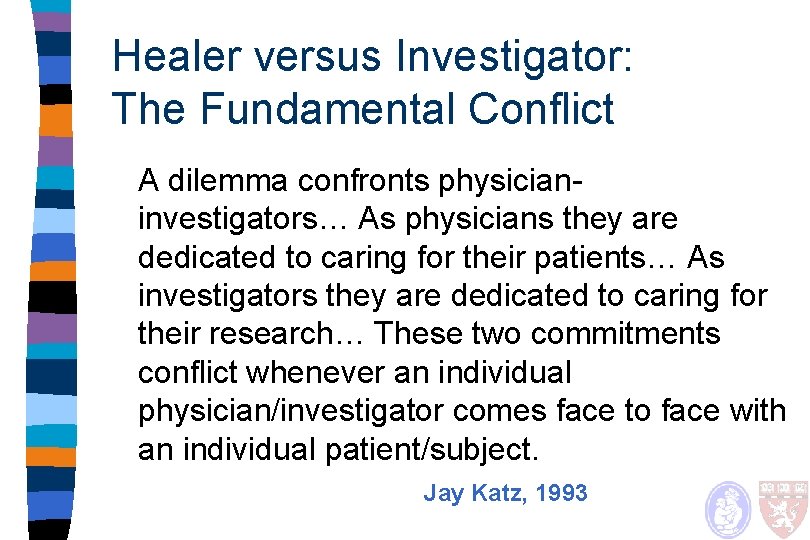 Healer versus Investigator:
The Fundamental Conflict

A dilemma confronts physician-investigators… As physicians they are dedicated to caring for their patients… As investigators they are dedicated to caring for their research… These two commitments conflict whenever an individual physician/investigator comes face to face with an individual patient/subject.

Jay Katz, 1993